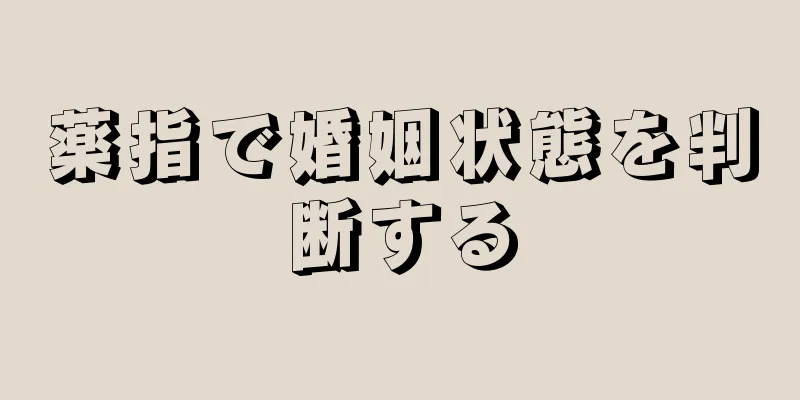 薬指で婚姻状態を判断する